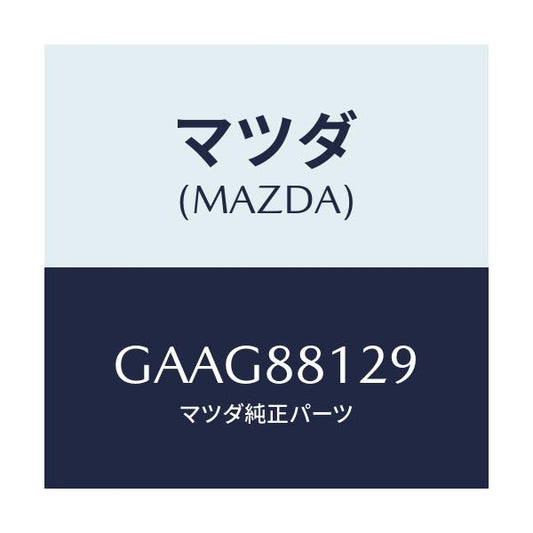 マツダ
(MAZDA)

GAAG88129
マツダ純正パーツ